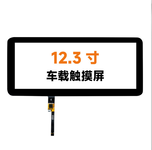 12.3 寸

车载触摸屏